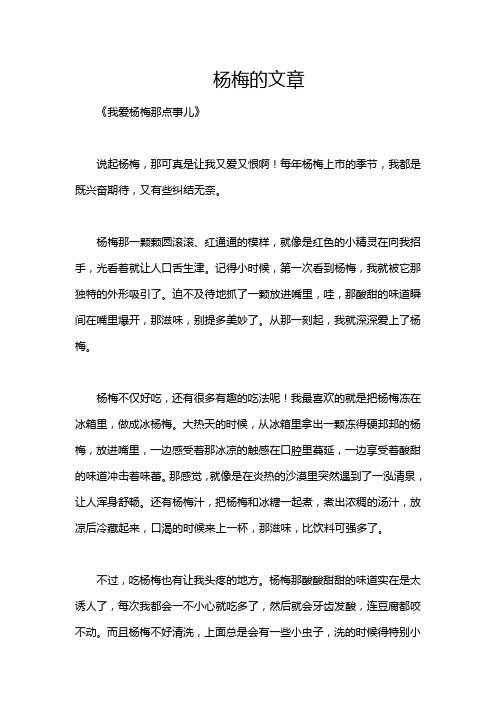 杨梅的文章

《我爱杨梅那点事儿》

说起杨梅，那可真是让我又爱又恨啊！每年杨梅上市的季节，我都是既兴奋期待，又有些纠结无奈。

杨梅那一颗颗圆滚滚、红通通的模样，就像是红色的小精灵在向我招手，光看着就让人口舌生津。记得小时候，第一次看到杨梅，我就被它那独特的外形吸引了。迫不及待地抓了一颗放进嘴里，哇，那酸甜的味道瞬间在嘴里爆开，那滋味，别提多美妙了。从那一刻起，我就深深爱上了杨梅。

杨梅不仅好吃，还有很多有趣的吃法呢！我最喜欢的就是把杨梅冻在冰箱里，做成冰杨梅。大热天的时候，从冰箱里拿出一颗冻得硬邦邦的杨梅，放进嘴里，一边感受着那冰凉的触感在口腔里蔓延，一边享受着酸甜的味道冲击着味蕾。那感觉，就像是在炎热的沙漠里突然遇到了一泓清泉，让人浑身舒畅。还有杨梅汁，把杨梅和冰糖一起煮，煮出浓稠的汤汁，放凉后冷藏起来，口渴的时候来上一杯，那滋味，比饮料可强多了。

不过，吃杨梅也有让我头疼的地方。杨梅那酸酸甜甜的味道实在是太诱人了，每次我都会一不小心就吃多了，然后就会牙齿发酸，连豆腐都咬不动。而且杨梅不好清洗，上面总是会有一些小虫子，洗的时候得特别小